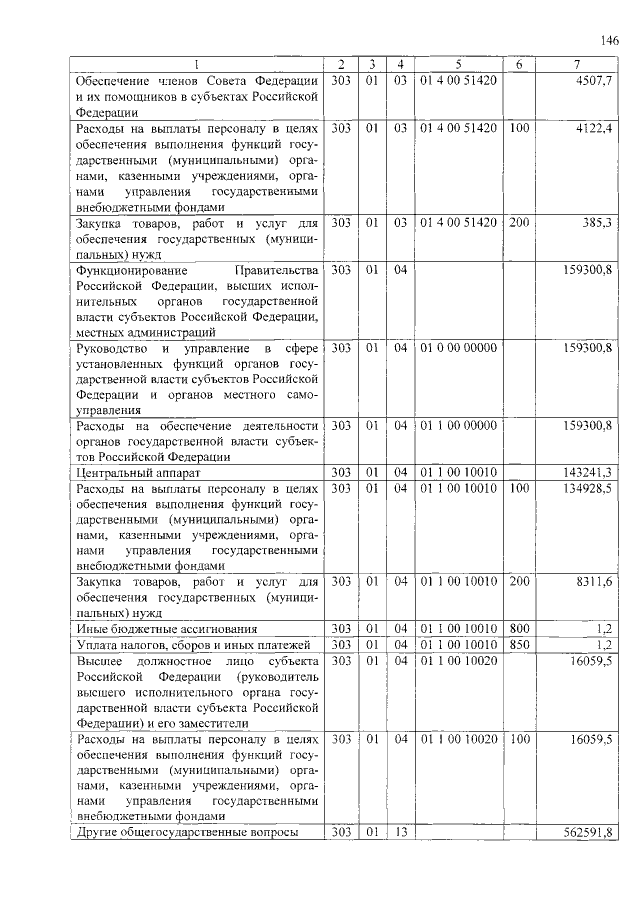 146

| 1 | 2 | 3 | 4 | 5 | 6 | 7 |
|---|---|---|---|---|---|---|
| Обеспечение членов Совета Федерации и их помощников в субъектах Российской Федерации | 303 | 01 | 03 | 01 4 00 51420 | | 4507,7 |
| Расходы на выплаты персоналу в целях обеспечения выполнения функций государственными (муниципальными) органами, казенными учреждениями, органами управления государственными внебюджетными фондами | 303 | 01 | 03 | 01 4 00 51420 | 100 | 4122,4 |
| Закупка товаров, работ и услуг для обеспечения государственных (муниципальных) нужд | 303 | 01 | 03 | 01 4 00 51420 | 200 | 385,3 |
| Функционирование Правительства Российской Федерации, высших исполнительных органов государственной власти субъектов Российской Федерации, местных администраций | 303 | 01 | 04 | | | 159300,8 |
| Руководство и управление в сфере установленных функций органов государственной власти субъектов Российской Федерации и органов местного самоуправления | 303 | 01 | 04 | 01 0 00 00000 | | 159300,8 |
| Расходы на обеспечение деятельности органов государственной власти субъектов Российской Федерации | 303 | 01 | 04 | 01 1 00 00000 | | 159300,8 |
| Центральный аппарат | 303 | 01 | 04 | 01 1 00 10010 | | 143241,3 |
| Расходы на выплаты персоналу в целях обеспечения выполнения функций государственными (муниципальными) органами, казенными учреждениями, органами управления государственными внебюджетными фондами | 303 | 01 | 04 | 01 1 00 10010 | 100 | 134928,5 |
| Закупка товаров, работ и услуг для обеспечения государственных (муниципальных) нужд | 303 | 01 | 04 | 01 1 00 10010 | 200 | 8311,6 |
| Иные бюджетные ассигнования | 303 | 01 | 04 | 01 1 00 10010 | 800 | 1,2 |
| Уплата налогов, сборов и иных платежей | 303 | 01 | 04 | 01 1 00 10010 | 850 | 1,2 |
| Высшее должностное лицо субъекта Российской Федерации (руководитель высшего исполнительного органа государственной власти субъекта Российской Федерации) и его заместители | 303 | 01 | 04 | 01 1 00 10020 | | 16059,5 |
| Расходы на выплаты персоналу в целях обеспечения выполнения функций государственными (муниципальными) органами, казенными учреждениями, органами управления государственными внебюджетными фондами | 303 | 01 | 04 | 01 1 00 10020 | 100 | 16059,5 |
| Другие общегосударственные вопросы | 303 | 01 | 13 | | | 562591,8 |